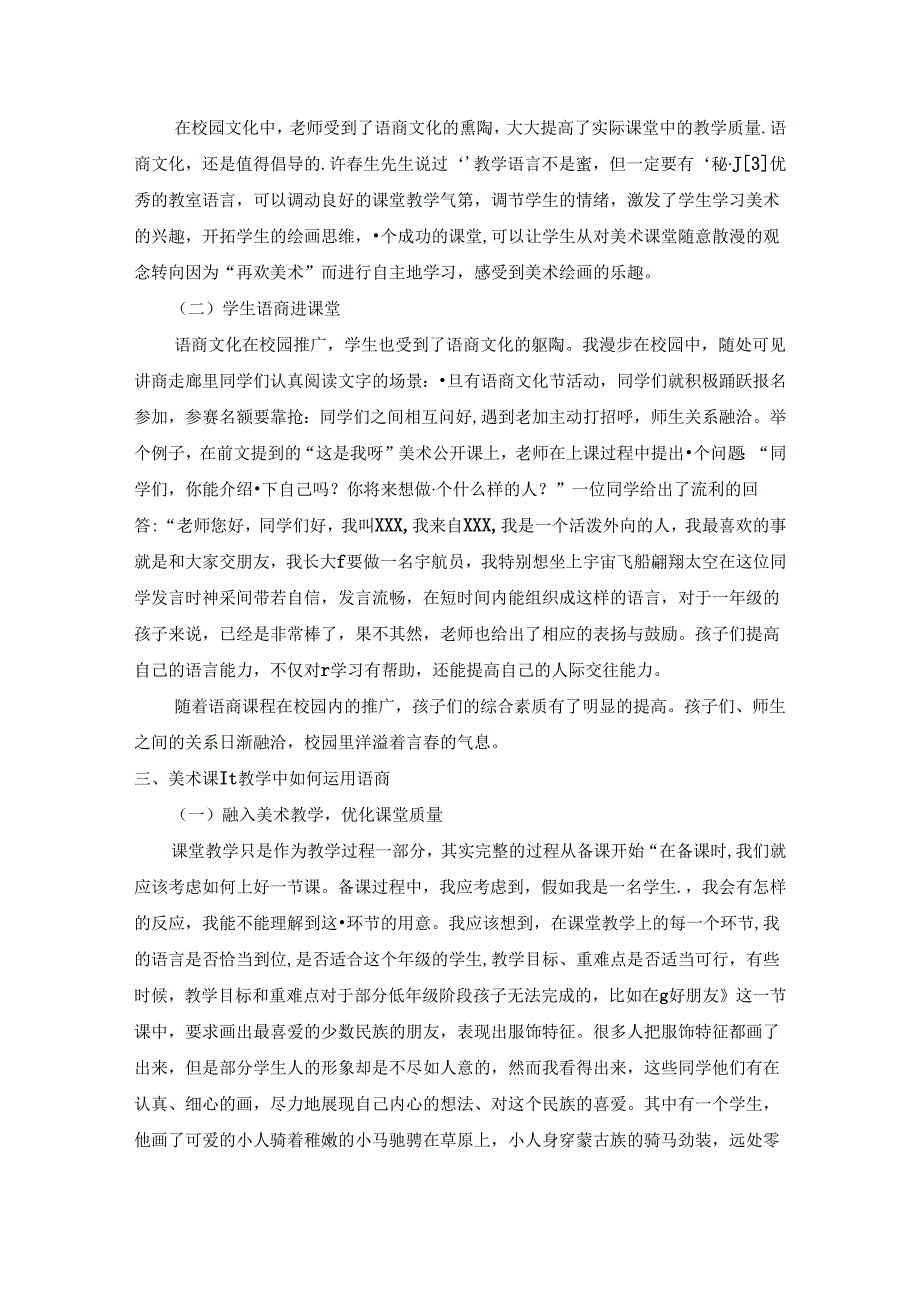 在校园文化中，老师受到了语商文化的熏陶，大大提高了实际课堂中的教学质量.语商文化，还是值得倡导的.许春生先生说过‘’教学语言不是蜜，但一定要有‘秘·J[3]优秀的教室语言，可以调动良好的课堂教学气第，调节学生的情绪，激发了学生学习美术的兴趣，开拓学生的绘画思维，•个成功的课堂,可以让学生从对美术课堂随意散漫的观念转向因为“再欢美术”而进行自主地学习，感受到美术绘画的乐趣。

（二）学生语商进课堂

语商文化在校园推广，学生也受到了语商文化的躯陶。我漫步在校园中，随处可见讲商走廊里同学们认真阅读文字的场景：•旦有语商文化节活动，同学们就积极踊跃报名参加，参赛名额要靠抢：同学们之间相互问好,遇到老加主动打招呼，师生关系融洽。举个例子，在前文提到的“这是我呀”美术公开课上，老师在上课过程中提出•个问题 “同学们，你能介绍•下自己吗？你将来想做·个什么样的人？”一位同学给出了流利的回答：“老师您好，同学们好，我叫XXX,我来自XXX,我是一个活泼外向的人，我最喜欢的事就是和大家交朋友，我长大f要做一名宇航员，我特别想坐上宇宙飞船翩翔太空在这位同学发言时神采间带若自信，发言流畅，在短时间内能组织成这样的语言，对于一年级的孩子来说，已经是非常棒了，果不其然，老师也给出了相应的表扬与鼓励。孩子们提高自己的语言能力，不仅对r学习有帮助，还能提高自己的人际交往能力。

随着语商课程在校园内的推广，孩子们的综合素质有了明显的提高。孩子们、师生之间的关系日渐融洽，校园里洋溢着言春的气息。

三、美术课It教学中如何运用语商

（一）融入美术教学，优化课堂质量

课堂教学只是作为教学过程一部分，其实完整的过程从备课开始“在备课时,我们就应该考虑如何上好一节课。备课过程中，我应考虑到，假如我是一名学生.，我会有怎样的反应，我能不能理解到这•环节的用意。我应该想到，在课堂教学上的每一个环节,我的语言是否恰当到位,是否适合这个年级的学生,教学目标、重难点是否适当可行，有些时候，教学目标和重难点对于部分低年级阶段孩子无法完成的，比如在g好朋友》这一节课中，要求画出最喜爱的少数民族的朋友，表现出服饰特征。很多人把服饰特征都画了出来，但是部分学生人的形象却是不尽如人意的，然而我看得出来，这些同学他们有在认真、细心的画，尽力地展现自己内心的想法、对这个民族的喜爱。其中有一个学生，他画了可爱的小人骑着稚嫩的小马驰骋在草原上，小人身穿蒙古族的骑马劲装，远处零